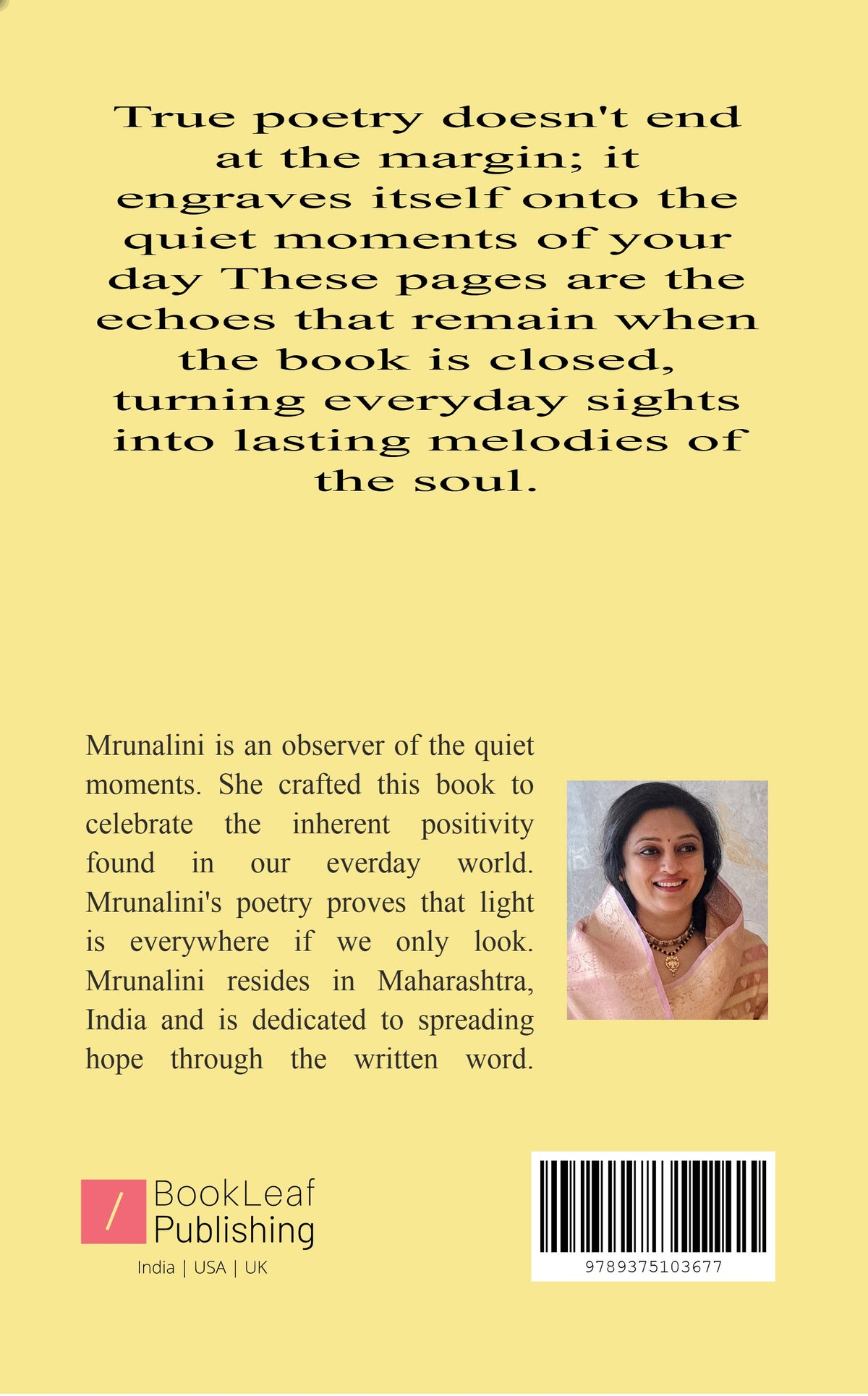 True poetry doesn't end at the margin; it engraves itself onto the quiet moments of your day These pages are the echoes that remain when the book is closed, turning everyday sights into lasting melodies of the soul.

Mrunalini is an observer of the quiet moments. She crafted this book to celebrate the inherent positivity found in our everday world. Mrunalini's poetry proves that light is everywhere if we only look. Mrunalini resides in Maharashtra, India and is dedicated to spreading hope through the written word.

BookLeaf Publishing
India | USA | UK

9789375103677